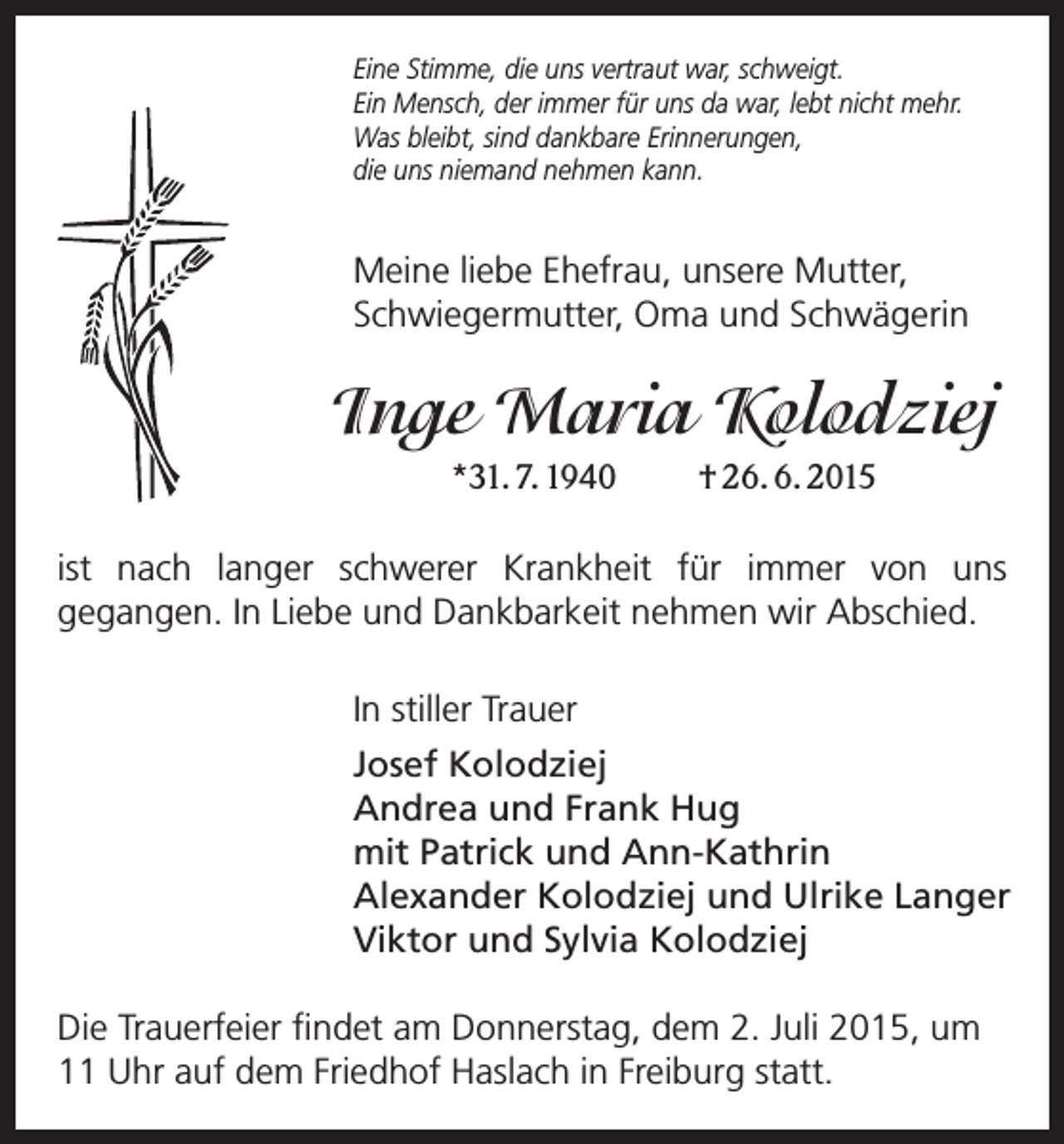 Eine Stimme, die uns vertraut war, schweigt.
Ein Mensch, der immer für uns da war, lebt nicht mehr.
Was bleibt, sind dankbare Erinnerungen,
die uns niemand nehmen kann.

Meine liebe Ehefrau, unsere Mutter, Schwiegermutter, Oma und Schwägerin

Inge Maria Kolodziej

*31. 7. 1940 †26. 6. 2015

ist nach langer schwerer Krankheit für immer von uns gegangen. In Liebe und Dankbarkeit nehmen wir Abschied.

In stiller Trauer

Josef Kolodziej
Andrea und Frank Hug
mit Patrick und Ann-Kathrin
Alexander Kolodziej und Ulrike Langer
Viktor und Sylvia Kolodziej

Die Trauerfeier findet am Donnerstag, dem 2. Juli 2015, um 11 Uhr auf dem Friedhof Haslach in Freiburg statt.